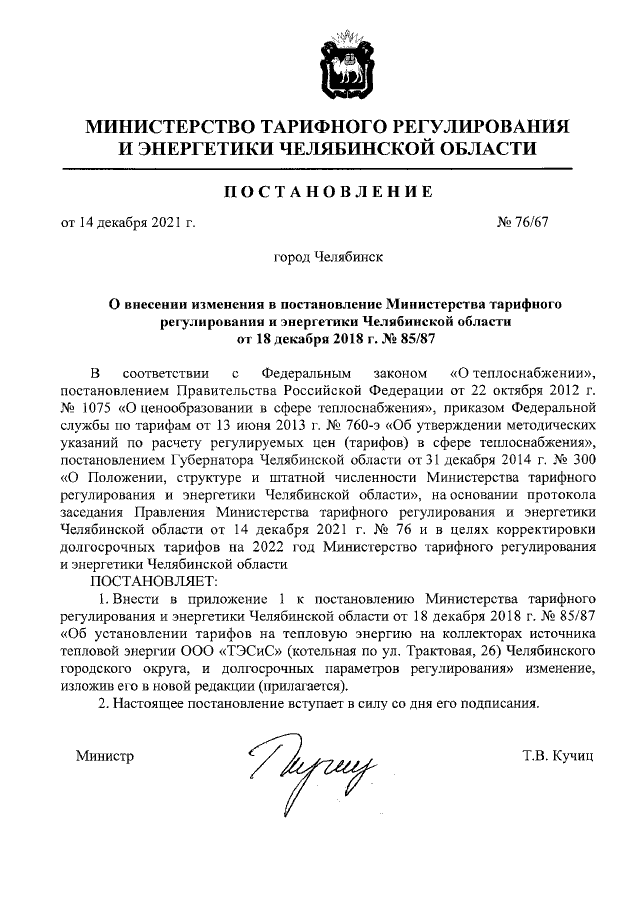 МИНИСТЕРСТВО ТАРИФНОГО РЕГУЛИРОВАНИЯ И ЭНЕРГЕТИКИ ЧЕЛЯБИНСКОЙ ОБЛАСТИ

ПОСТАНОВЛЕНИЕ

от 14 декабря 2021 г.

№ 76/67

город Челябинск

О внесении изменения в постановление Министерства тарифного регулирования и энергетики Челябинской области от 18 декабря 2018 г. № 85/87

В соответствии с Федеральным законом «О теплоснабжении», постановлением Правительства Российской Федерации от 22 октября 2012 г. № 1075 «О ценообразовании в сфере теплоснабжения», приказом Федеральной службы по тарифам от 13 июня 2013 г. № 760-э «Об утверждении методических указаний по расчету регулируемых цен (тарифов) в сфере теплоснабжения», постановлением Губернатора Челябинской области от 31 декабря 2014 г. № 300 «О Положении, структуре и штатной численности Министерства тарифного регулирования и энергетики Челябинской области», на основании протокола заседания Правления Министерства тарифного регулирования и энергетики Челябинской области от 14 декабря 2021 г. № 76 и в целях корректировки долгосрочных тарифов на 2022 год Министерство тарифного регулирования и энергетики Челябинской области

ПОСТАНОВЛЯЕТ:

1. Внести в приложение 1 к постановлению Министерства тарифного регулирования и энергетики Челябинской области от 18 декабря 2018 г. № 85/87 «Об установлении тарифов на тепловую энергию на коллекторах источника тепловой энергии ООО «ТЭСиС» (котельная по ул. Трактовая, 26) Челябинского городского округа, и долгосрочных параметров регулирования» изменение, изложив его в новой редакции (прилагается).

2. Настоящее постановление вступает в силу со дня его подписания.

Министр

Т.В. Кучиц